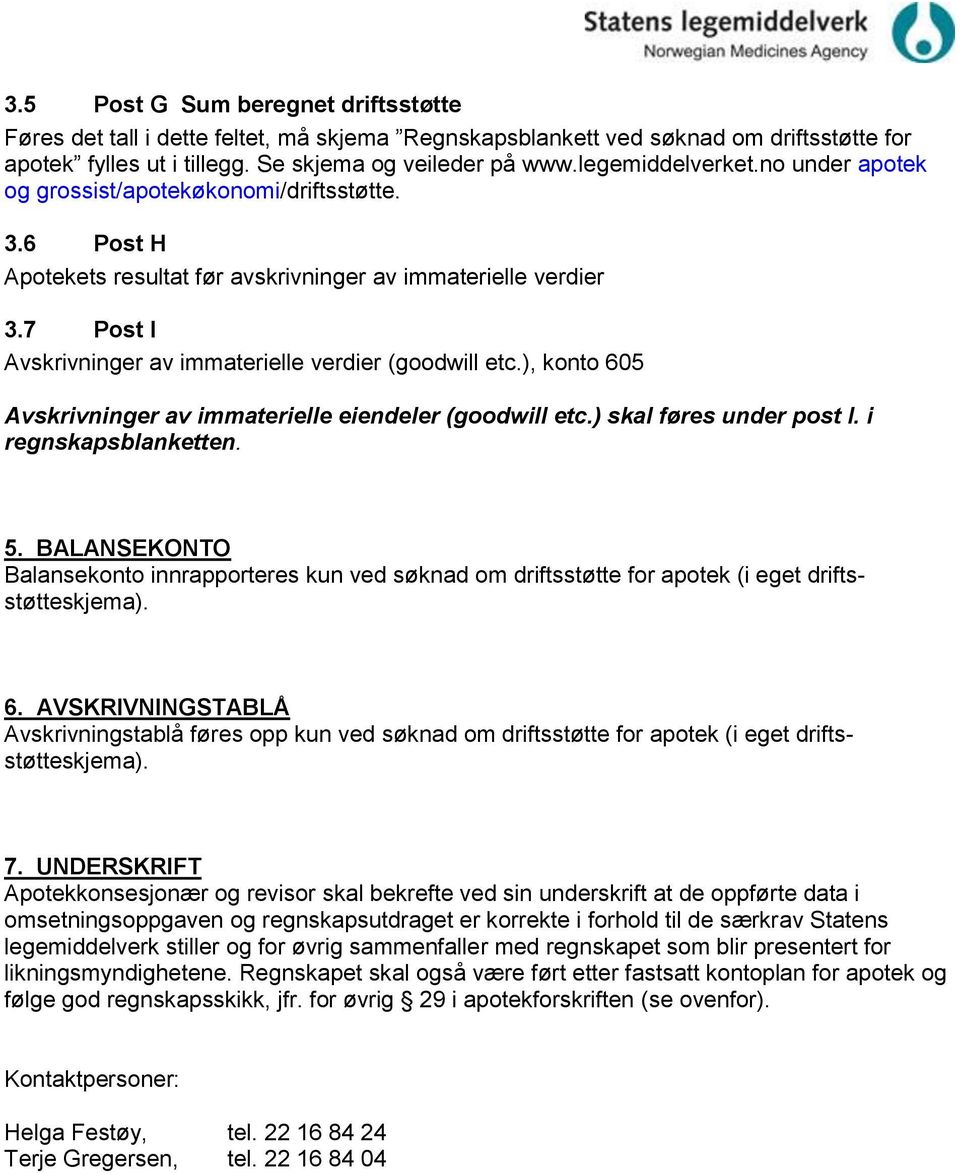 Statens legemiddelverk
Norwegian Medicines Agency

3.5 Post G Sum beregnet driftsstøtte
Føres det tall i dette feltet, må skjema ”Regnskapsblankett ved søknad om driftsstøtte for apotek” fylles ut i tillegg. Se skjema og veileder på www.legemiddelverket.no under apotek og grossist/apotekøkonomi/driftsstøtte.

3.6 Post H
Apotekets resultat før avskrivninger av immaterielle verdier

3.7 Post I
Avskrivninger av immaterielle verdier (goodwill etc.), konto 605

Avskrivninger av immaterielle eiendeler (goodwill etc.) skal føres under post I. i regnskapsblanketten.

5. BALANSEKONTO
Balansekonto innrapporteres kun ved søknad om driftsstøtte for apotek (i eget driftsstøtteskjema).

6. AVSKRIVNINGSTABLÅ
Avskrivningstablå føres opp kun ved søknad om driftsstøtte for apotek (i eget driftsstøtteskjema).

7. UNDERSKRIFT
Apotekkonsesjonær og revisor skal bekrefte ved sin underskrift at de oppførte data i omsetningsoppgaven og regnskapsutdraget er korrekte i forhold til de særkrav Statens legemiddelverk stiller og for øvrig sammenfaller med regnskapet som blir presentert for likningsmyndighetene. Regnskapet skal også være ført etter fastsatt kontoplan for apotek og følge god regnskapsskikk, jfr. for øvrig § 29 i apotekforskriften (se ovenfor).

Kontaktpersoner:

Helga Festøy, tel. 22 16 84 24
Terje Gregersen, tel. 22 16 84 04